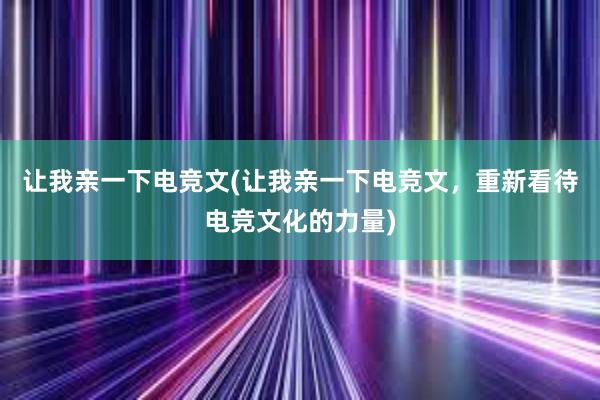 让我亲一下电竞文(让我亲一下电竞文，重新看待电竞文化的力量)